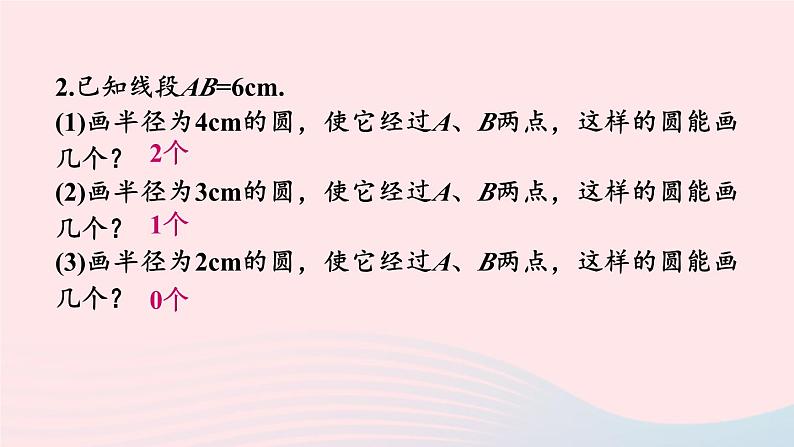 2.已知线段$AB$=6cm.
(1)画半径为4cm的圆，使它经过$A$、$B$两点，这样的圆能画几个？ 2个
(2)画半径为3cm的圆，使它经过$A$、$B$两点，这样的圆能画几个？ 1个
(3)画半径为2cm的圆，使它经过$A$、$B$两点，这样的圆能画几个？ 0个